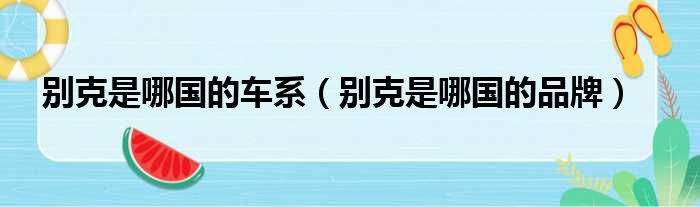 别克是哪国的车系（别克是哪国的品牌）